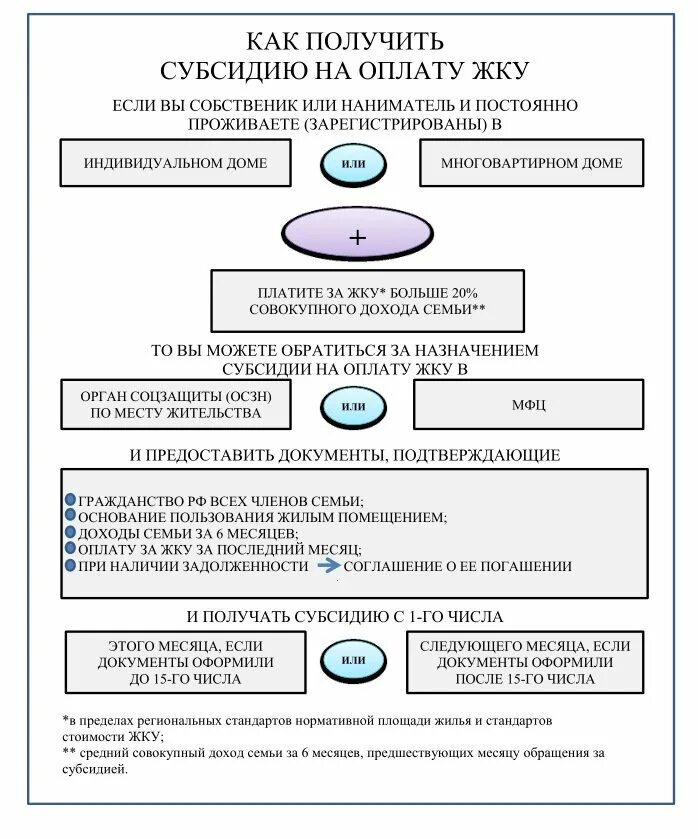 КАК ПОЛУЧИТЬ
СУБСИДИЮ НА ОПЛАТУ ЖКУ

ЕСЛИ ВЫ СОБСТВЕНИК ИЛИ НАНИМАТЕЛЬ И ПОСТОЯННО ПРОЖИВАЕТЕ (ЗАРЕГИСТРИРОВАНЫ) В

ИНДИВИДУАЛЬНОМ ДОМЕ

или

МНОГОВАРТИРНОМ ДОМЕ

+

ПЛАТИТЕ ЗА ЖКУ* БОЛЬШЕ 20% СОВОКУПНОГО ДОХОДА СЕМЬИ**

ТО ВЫ МОЖЕТЕ ОБРАТИТЬСЯ ЗА НАЗНАЧЕНИЕМ СУБСИДИИ НА ОПЛАТУ ЖКУ В

ОРГАН СОЦЗАЩИТЫ (ОСЗН) ПО МЕСТУ ЖИТЕЛЬСТВА

или

МФЦ

И ПРЕДОСТАВИТЬ ДОКУМЕНТЫ, ПОДТВЕРЖДАЮЩИЕ

ГРАЖДАНСТВО РФ ВСЕХ ЧЛЕНОВ СЕМЬИ;
ОСНОВАНИЕ ПОЛЬЗОВАНИЯ ЖИЛЫМ ПОМЕЩЕНИЕМ;
ДОХОДЫ СЕМЬИ ЗА 6 МЕСЯЦЕВ;
ОПЛАТУ ЗА ЖКУ ЗА ПОСЛЕДНИЙ МЕСЯЦ;
ПРИ НАЛИЧИИ ЗАДОЛЖЕННОСТИ СОГЛАШЕНИЕ О ЕЕ ПОГАШЕНИИ

И ПОЛУЧАТЬ СУБСИДИЮ С 1-ГО ЧИСЛА

ЭТОГО МЕСЯЦА, ЕСЛИ ДОКУМЕНТЫ ОФОРМИЛИ ДО 15-ГО ЧИСЛА

или

СЛЕДУЮЩЕГО МЕСЯЦА, ЕСЛИ ДОКУМЕНТЫ ОФОРМИЛИ ПОСЛЕ 15-ГО ЧИСЛА

*в пределах региональных стандартов нормативной площади жилья и стандартов стоимости ЖКУ;
** средний совокупный доход семьи за 6 месяцев, предшествующих месяцу обращения за субсидией.